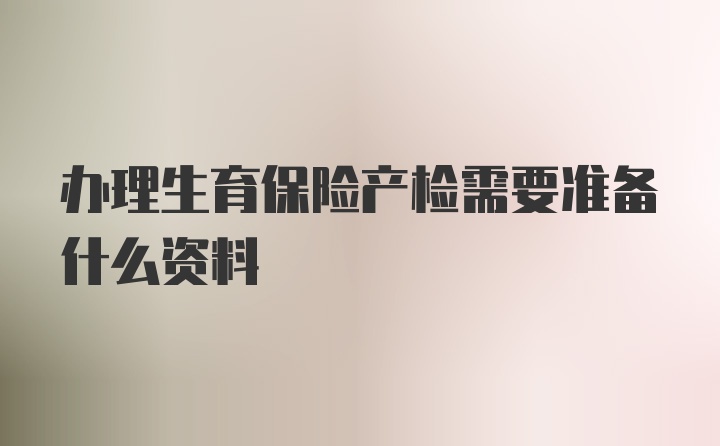 办理生育保险产检需要准备什么资料